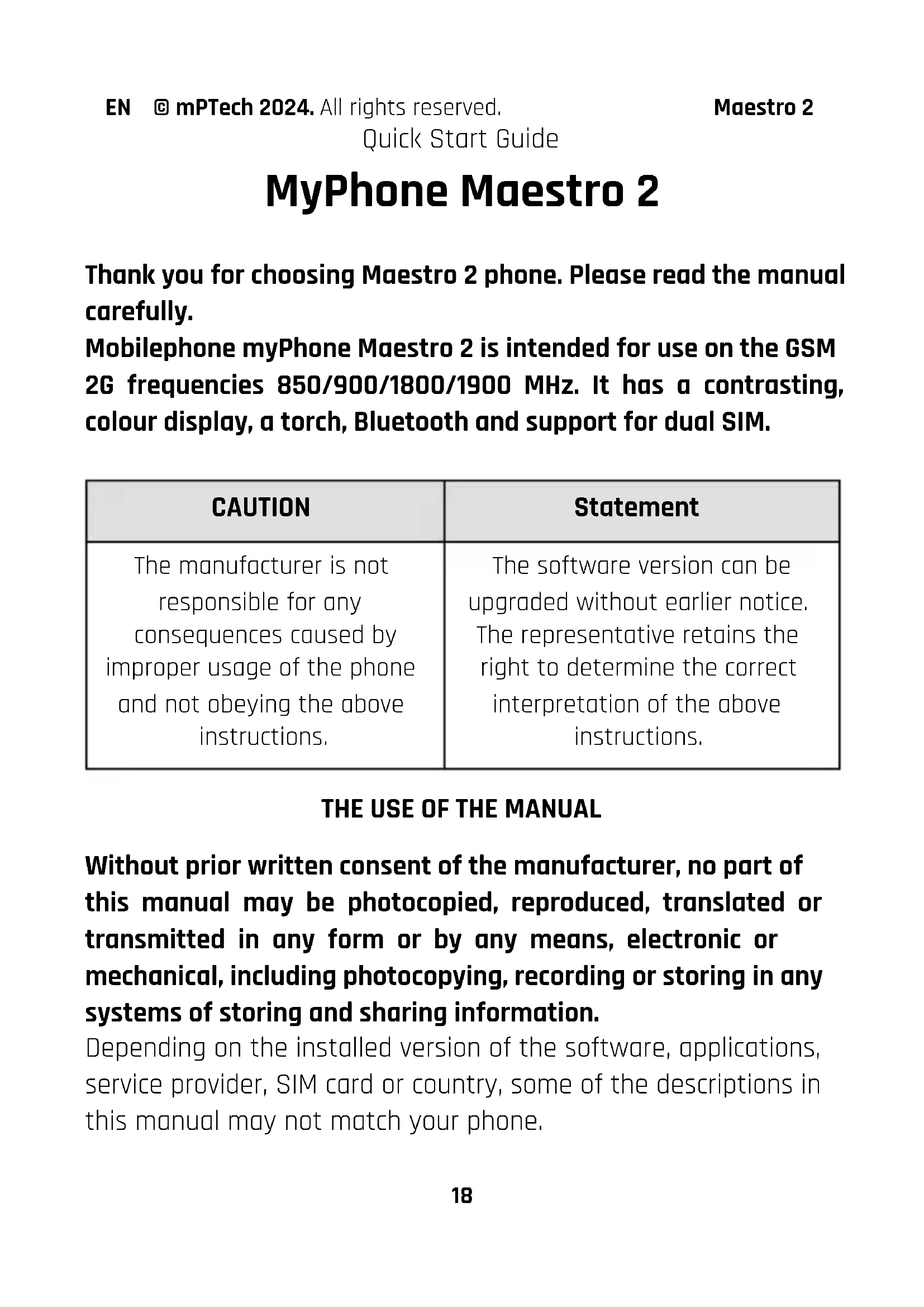 EN © mPTech 2024. All rights reserved. Maestro 2

Quick Start Guide

MyPhone Maestro 2

Thank you for choosing Maestro 2 phone. Please read the manual carefully.
Mobilephone myPhone Maestro 2 is intended for use on the GSM 2G frequencies 850/900/1800/1900 MHz. It has a contrasting, colour display, a torch, Bluetooth and support for dual SIM.

| CAUTION | Statement |
|---|---|
| The manufacturer is not responsible for any consequences caused by improper usage of the phone and not obeying the above instructions. | The software version can be upgraded without earlier notice. The representative retains the right to determine the correct interpretation of the above instructions. |

THE USE OF THE MANUAL

Without prior written consent of the manufacturer, no part of this manual may be photocopied, reproduced, translated or transmitted in any form or by any means, electronic or mechanical, including photocopying, recording or storing in any systems of storing and sharing information.
Depending on the installed version of the software, applications, service provider, SIM card or country, some of the descriptions in this manual may not match your phone.

18